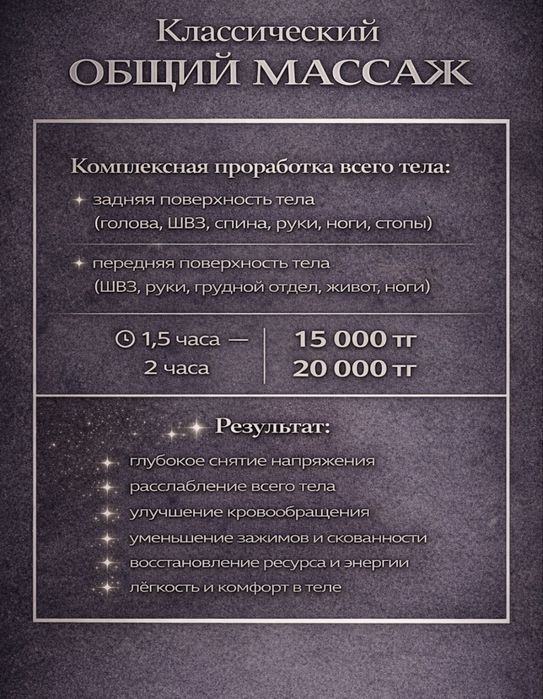 Классический
ОБЩИЙ МАССАЖ

Комплексная проработка всего тела:

задняя поверхность тела (голова, ШВЗ, спина, руки, ноги, стопы)

передняя поверхность тела (ШВЗ, руки, грудной отдел, живот, ноги)

| 1,5 часа — | 15 000 тг |
|---|---|
| 2 часа | 20 000 тг |

Результат:

глубокое снятие напряжения
расслабление всего тела
улучшение кровообращения
уменьшение зажимов и скованности
восстановление ресурса и энергии
лёгкость и комфорт в теле